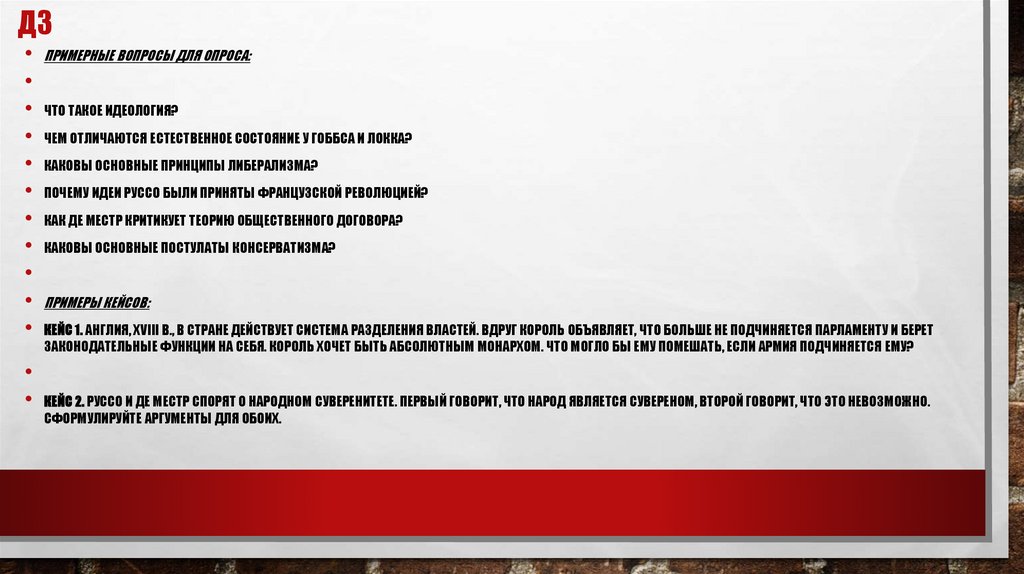 ДЗ

• ПРИМЕРНЫЕ ВОПРОСЫ ДЛЯ ОПРОСА:

•

• ЧТО ТАКОЕ ИДЕОЛОГИЯ?

• ЧЕМ ОТЛИЧАЮТСЯ ЕСТЕСТВЕННОЕ СОСТОЯНИЕ У ГОББСА И ЛОККА?

• КАКОВЫ ОСНОВНЫЕ ПРИНЦИПЫ ЛИБЕРАЛИЗМА?

• ПОЧЕМУ ИДЕИ РУССО БЫЛИ ПРИНЯТЫ ФРАНЦУЗСКОЙ РЕВОЛЮЦИЕЙ?

• КАК ДЕ МЕСТР КРИТИКУЕТ ТЕОРИЮ ОБЩЕСТВЕННОГО ДОГОВОРА?

• КАКОВЫ ОСНОВНЫЕ ПОСТУЛАТЫ КОНСЕРВАТИЗМА?

•

• ПРИМЕРЫ КЕЙСОВ:

• КЕЙС 1. АНГЛИЯ, XVIII В., В СТРАНЕ ДЕЙСТВУЕТ СИСТЕМА РАЗДЕЛЕНИЯ ВЛАСТЕЙ. ВДРУГ КОРОЛЬ ОБЪЯВЛЯЕТ, ЧТО БОЛЬШЕ НЕ ПОДЧИНЯЕТСЯ ПАРЛАМЕНТУ И БЕРЕТ ЗАКОНОДАТЕЛЬНЫЕ ФУНКЦИИ НА СЕБЯ. КОРОЛЬ ХОЧЕТ БЫТЬ АБСОЛЮТНЫМ МОНАРХОМ. ЧТО МОГЛО БЫ ЕМУ ПОМЕШАТЬ, ЕСЛИ АРМИЯ ПОДЧИНЯЕТСЯ ЕМУ?

•

• КЕЙС 2. РУССО И ДЕ МЕСТР СПОРЯТ О НАРОДНОМ СУВЕРЕНИТЕТЕ. ПЕРВЫЙ ГОВОРИТ, ЧТО НАРОД ЯВЛЯЕТСЯ СУВЕРЕНОМ, ВТОРОЙ ГОВОРИТ, ЧТО ЭТО НЕВОЗМОЖНО. СФОРМУЛИРУЙТЕ АРГУМЕНТЫ ДЛЯ ОБОИХ.